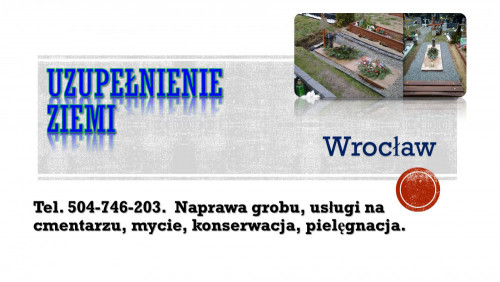 UZUPEŁNIENIE ZIEMI

Wrocław

Tel. 504-746-203. Naprawa grobu, usługi na cmentarzu, mycie, konserwacja, pielęgnacja.